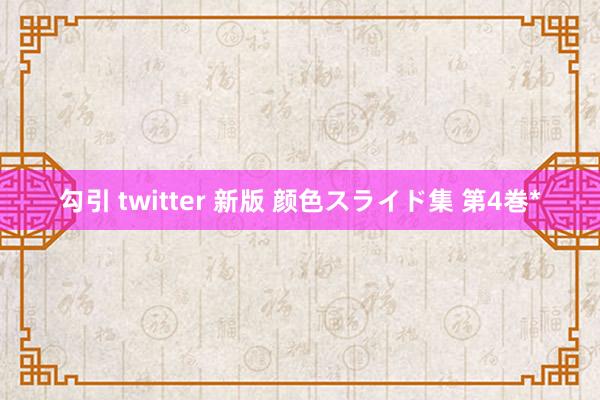 勾引 twitter 新版 颜色スライド集 第4巻*